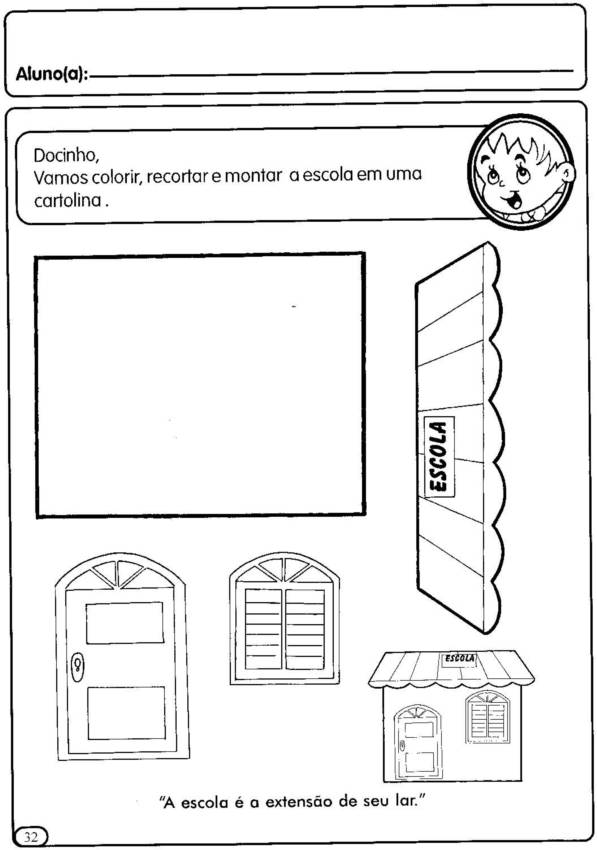 Aluno(a):

Docinho,
Vamos colorir, recortar e montar a escola em uma cartolina .

ESCOLA

ESCOLA

"A escola é a extensão de seu lar."

32